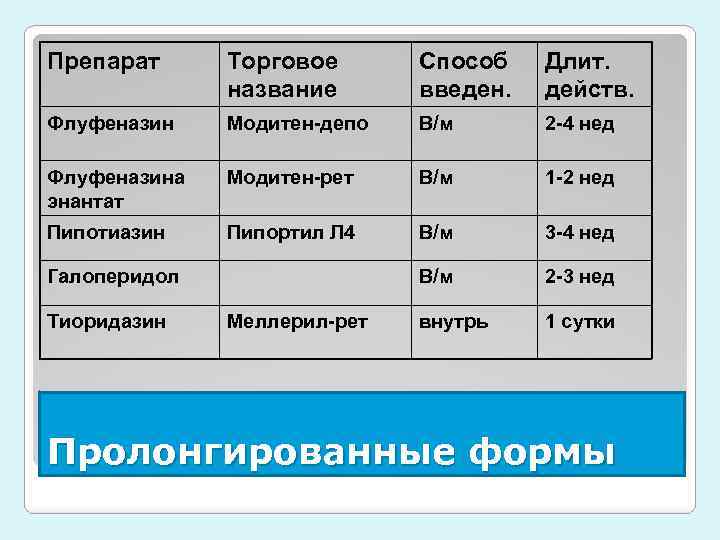 | Препарат | Торговое название | Способ введен. | Длит. действ. |
|---|---|---|---|
| Флуфеназин | Модитен-депо | В/м | 2-4 нед |
| Флуфеназина энантат | Модитен-рет | В/м | 1-2 нед |
| Пипотиазин | Пипортил Л4 | В/м | 3-4 нед |
| Галоперидол | | В/м | 2-3 нед |
| Тиоридазин | Меллерил-рет | внутрь | 1 сутки |

Пролонгированные формы